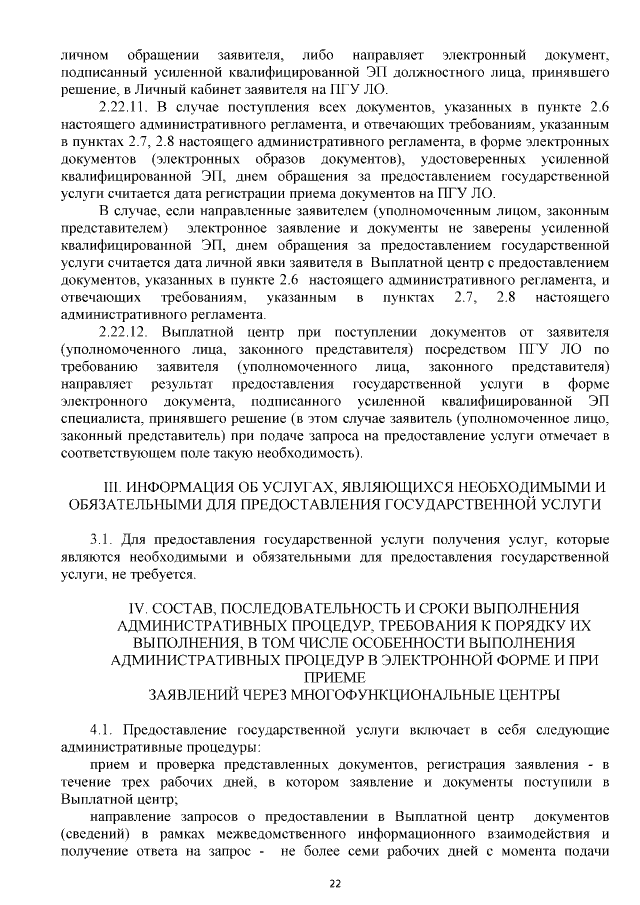 личном обращении заявителя, либо направляет электронный документ, подписанный усиленной квалифицированной ЭП должностного лица, принявшего решение, в Личный кабинет заявителя на ПГУ ЛО.

2.22.11. В случае поступления всех документов, указанных в пункте 2.6 настоящего административного регламента, и отвечающих требованиям, указанным в пунктах 2.7, 2.8 настоящего административного регламента, в форме электронных документов (электронных образов документов), удостоверенных усиленной квалифицированной ЭП, днем обращения за предоставлением государственной услуги считается дата регистрации приема документов на ПГУ ЛО.

В случае, если направленные заявителем (уполномоченным лицом, законным представителем) электронное заявление и документы не заверены усиленной квалифицированной ЭП, днем обращения за предоставлением государственной услуги считается дата личной явки заявителя в Выплатной центр с предоставлением документов, указанных в пункте 2.6 настоящего административного регламента, и отвечающих требованиям, указанным в пунктах 2.7, 2.8 настоящего административного регламента.

2.22.12. Выплатной центр при поступлении документов от заявителя (уполномоченного лица, законного представителя) посредством ПГУ ЛО по требованию заявителя (уполномоченного лица, законного представителя) направляет результат предоставления государственной услуги в форме электронного документа, подписанного усиленной квалифицированной ЭП специалиста, принявшего решение (в этом случае заявитель (уполномоченное лицо, законный представитель) при подаче запроса на предоставление услуги отмечает в соответствующем поле такую необходимость).

III. ИНФОРМАЦИЯ ОБ УСЛУГАХ, ЯВЛЯЮЩИХСЯ НЕОБХОДИМЫМИ И ОБЯЗАТЕЛЬНЫМИ ДЛЯ ПРЕДОСТАВЛЕНИЯ ГОСУДАРСТВЕННОЙ УСЛУГИ

3.1. Для предоставления государственной услуги получения услуг, которые являются необходимыми и обязательными для предоставления государственной услуги, не требуется.

IV. СОСТАВ, ПОСЛЕДОВАТЕЛЬНОСТЬ И СРОКИ ВЫПОЛНЕНИЯ АДМИНИСТРАТИВНЫХ ПРОЦЕДУР, ТРЕБОВАНИЯ К ПОРЯДКУ ИХ ВЫПОЛНЕНИЯ, В ТОМ ЧИСЛЕ ОСОБЕННОСТИ ВЫПОЛНЕНИЯ АДМИНИСТРАТИВНЫХ ПРОЦЕДУР В ЭЛЕКТРОННОЙ ФОРМЕ И ПРИ ПРИЕМЕ
ЗАЯВЛЕНИЙ ЧЕРЕЗ МНОГОФУНКЦИОНАЛЬНЫЕ ЦЕНТРЫ

4.1. Предоставление государственной услуги включает в себя следующие административные процедуры:

прием и проверка представленных документов, регистрация заявления - в течение трех рабочих дней, в котором заявление и документы поступили в Выплатной центр;

направление запросов о предоставлении в Выплатной центр документов (сведений) в рамках межведомственного информационного взаимодействия и получение ответа на запрос - не более семи рабочих дней с момента подачи

22